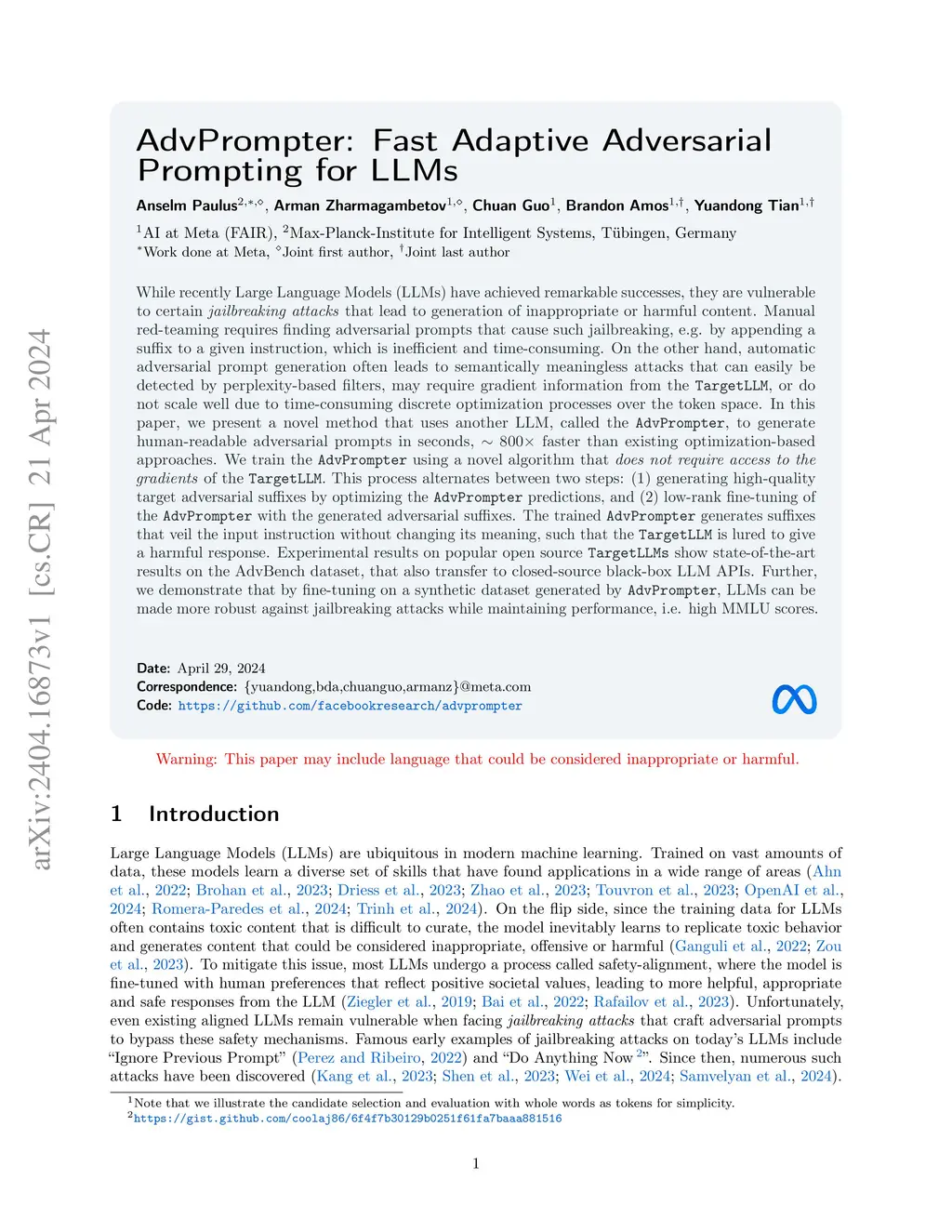 arXiv:2404.16873v1 [cs.CR] 21 Apr 2024

AdvPrompter: Fast Adaptive Adversarial Prompting for LLMs

Anselm Paulus$^{2,*,\diamond}$, Arman Zharmagambetov$^{1,\diamond}$, Chuan Guo$^{1}$, Brandon Amos$^{1,\dagger}$, Yuandong Tian$^{1,\dagger}$

$^{1}$AI at Meta (FAIR), $^{2}$Max-Planck-Institute for Intelligent Systems, Tübingen, Germany
$^{*}$Work done at Meta, $^{\diamond}$Joint first author, $^{\dagger}$Joint last author

While recently Large Language Models (LLMs) have achieved remarkable successes, they are vulnerable to certain jailbreaking attacks that lead to generation of inappropriate or harmful content. Manual red-teaming requires finding adversarial prompts that cause such jailbreaking, e.g. by appending a suffix to a given instruction, which is inefficient and time-consuming. On the other hand, automatic adversarial prompt generation often leads to semantically meaningless attacks that can easily be detected by perplexity-based filters, may require gradient information from the TargetLLM, or do not scale well due to time-consuming discrete optimization processes over the token space. In this paper, we present a novel method that uses another LLM, called the AdvPrompter, to generate human-readable adversarial prompts in seconds, $\sim 800\times$ faster than existing optimization-based approaches. We train the AdvPrompter using a novel algorithm that does not require access to the gradients of the TargetLLM. This process alternates between two steps: (1) generating high-quality target adversarial suffixes by optimizing the AdvPrompter predictions, and (2) low-rank fine-tuning of the AdvPrompter with the generated adversarial suffixes. The trained AdvPrompter generates suffixes that veil the input instruction without changing its meaning, such that the TargetLLM is lured to give a harmful response. Experimental results on popular open source TargetLLMs show state-of-the-art results on the AdvBench dataset, that also transfer to closed-source black-box LLM APIs. Further, we demonstrate that by fine-tuning on a synthetic dataset generated by AdvPrompter, LLMs can be made more robust against jailbreaking attacks while maintaining performance, i.e. high MMLU scores.

Date: April 29, 2024
Correspondence: {yuandong,bda,chuanguo,armanz}@meta.com
Code: https://github.com/facebookresearch/advprompter

Warning: This paper may include language that could be considered inappropriate or harmful.

1 Introduction

Large Language Models (LLMs) are ubiquitous in modern machine learning. Trained on vast amounts of data, these models learn a diverse set of skills that have found applications in a wide range of areas (Ahn et al., 2022; Brohan et al., 2023; Driess et al., 2023; Zhao et al., 2023; Touvron et al., 2023; OpenAI et al., 2024; Romera-Paredes et al., 2024; Trinh et al., 2024). On the flip side, since the training data for LLMs often contains toxic content that is difficult to curate, the model inevitably learns to replicate toxic behavior and generates content that could be considered inappropriate, offensive or harmful (Ganguli et al., 2022; Zou et al., 2023). To mitigate this issue, most LLMs undergo a process called safety-alignment, where the model is fine-tuned with human preferences that reflect positive societal values, leading to more helpful, appropriate and safe responses from the LLM (Ziegler et al., 2019; Bai et al., 2022; Rafailov et al., 2023). Unfortunately, even existing aligned LLMs remain vulnerable when facing jailbreaking attacks that craft adversarial prompts to bypass these safety mechanisms. Famous early examples of jailbreaking attacks on today's LLMs include "Ignore Previous Prompt" (Perez and Ribeiro, 2022) and "Do Anything Now $^{2}$". Since then, numerous such attacks have been discovered (Kang et al., 2023; Shen et al., 2023; Wei et al., 2024; Samvelyan et al., 2024).

$^{1}$Note that we illustrate the candidate selection and evaluation with whole words as tokens for simplicity.
$^{2}$https://gist.github.com/coolaj86/6f4f7b30129b0251f61fa7baaa881516

1